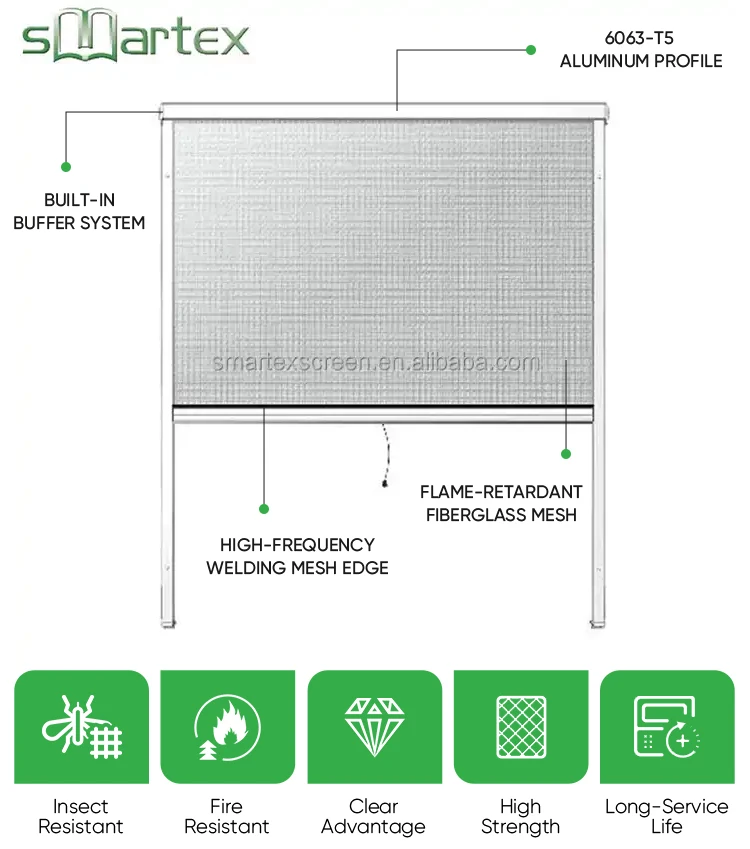 smartex

6063-T5
ALUMINUM PROFILE

BUILT-IN
BUFFER SYSTEM

smartexscreen.en.alibaba.com

FLAME-RETARDANT
FIBERGLASS MESH

HIGH-FREQUENCY
WELDING MESH EDGE

Insect Resistant

Fire Resistant

Clear Advantage

High Strength

Long-Service Life